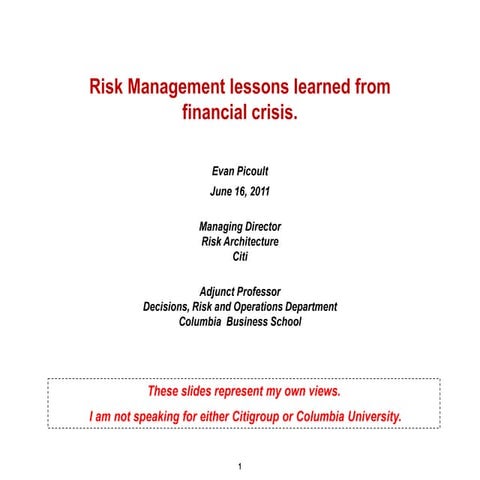 Risk Management lessons learned from financial crisis.

Evan Picoult

June 16, 2011

Managing Director
Risk Architecture
Citi

Adjunct Professor
Decisions, Risk and Operations Department
Columbia Business School

These slides represent my own views.

I am not speaking for either Citigroup or Columbia University.

1